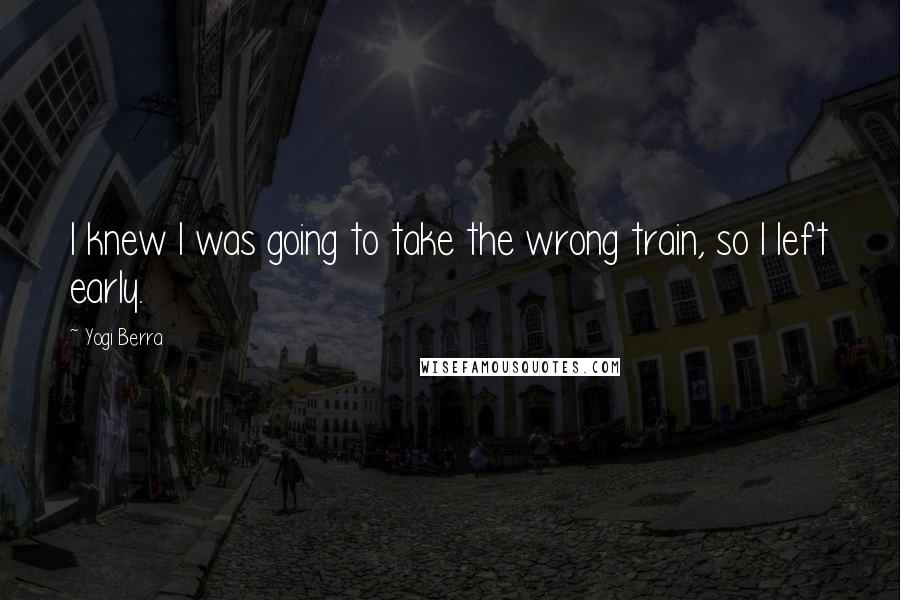 I knew I was going to take the wrong train, so I left early.

~ Yogi Berra

WISEFAMOUSQUOTES.COM